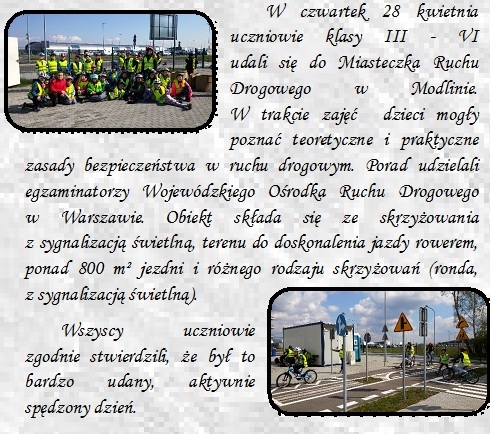 W czwartek 28 kwietnia uczniowie klasy III - VI udali się do Miasteczka Ruchu Drogowego w Modlinie. W trakcie zajęć dzieci mogły poznać teoretyczne i praktyczne zasady bezpieczeństwa w ruchu drogowym. Porad udzielali egzaminatorzy Wojewódzkiego Ośrodka Ruchu Drogowego w Warszawie. Obiekt składa się ze skrzyżowania z sygnalizacją świetlną, terenu do doskonalenia jazdy rowerem, ponad 800 m² jezdni i różnego rodzaju skrzyżowań (ronda, z sygnalizacją świetlną).

Wszyscy uczniowie zgodnie stwierdzili, że był to bardzo udany, aktywnie spędzony dzień.